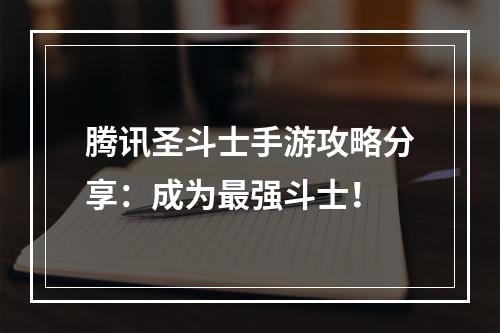 腾讯圣斗士手游攻略分享：成为最强斗士！